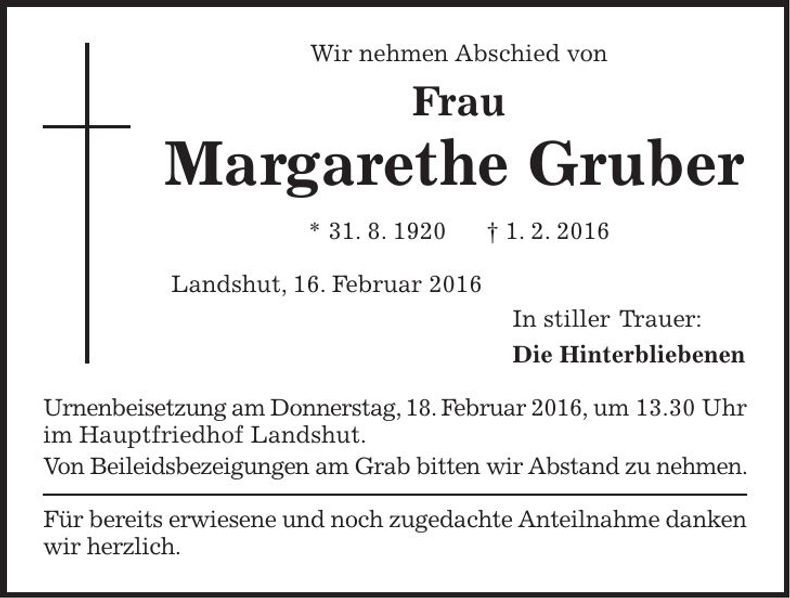 Wir nehmen Abschied von

Frau

Margarethe Gruber

* 31. 8. 1920 † 1. 2. 2016

Landshut, 16. Februar 2016

In stiller Trauer:

Die Hinterbliebenen

Urnenbeisetzung am Donnerstag, 18. Februar 2016, um 13.30 Uhr im Hauptfriedhof Landshut.

Von Beileidsbezeigungen am Grab bitten wir Abstand zu nehmen.

Für bereits erwiesene und noch zugedachte Anteilnahme danken wir herzlich.